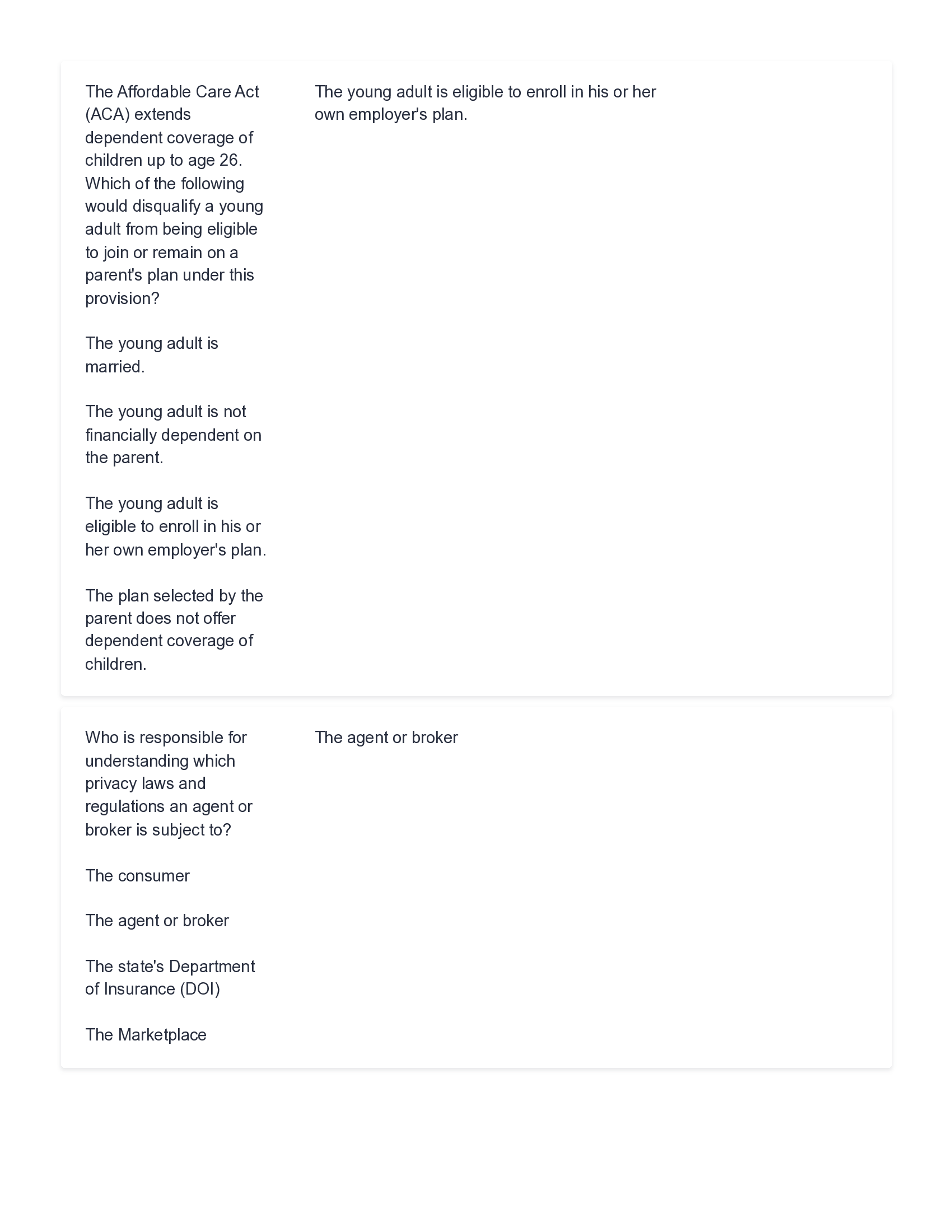 The Affordable Care Act (ACA) extends dependent coverage of children up to age 26. Which of the following would disqualify a young adult from being eligible to join or remain on a parent's plan under this provision?

The young adult is married.

The young adult is not financially dependent on the parent.

The young adult is eligible to enroll in his or her own employer's plan.

The plan selected by the parent does not offer dependent coverage of children.

The young adult is eligible to enroll in his or her own employer's plan.

Who is responsible for understanding which privacy laws and regulations an agent or broker is subject to?

The consumer

The agent or broker

The state's Department of Insurance (DOI)

The Marketplace

The agent or broker